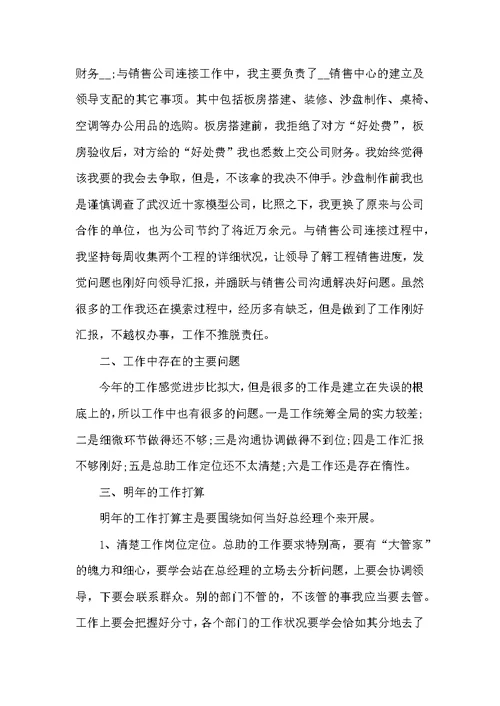 财务__;与销售公司连接工作中，我主要负责了__销售中心的建立及领导支配的其它事项。其中包括板房搭建、装修、沙盘制作、桌椅、空调等办公用品的选购。板房搭建前，我拒绝了对方“好处费”，板房验收后，对方给的“好处费”我也悉数上交公司财务。我始终觉得该我要的我会去争取，但是，不该拿的我决不伸手。沙盘制作前我也是谨慎调查了武汉近十家模型公司，比照之下，我更换了原来与公司合作的单位，也为公司节约了将近万余元。与销售公司连接过程中，我坚持每周收集两个工程的详细状况，让领导了解工程销售进度，发觉问题也刚好向领导汇报，并踊跃与销售公司沟通解决好问题。虽然很多的工作我还在摸索过程中，经历多有缺乏，但是做到了工作刚好汇报，不越权办事，工作不推脱责任。

二、工作中存在的主要问题

今年的工作感觉进步比拟大，但是很多的工作是建立在失误的根底上的，所以工作中也有很多的问题。一是工作统筹全局的实力较差;二是细微环节做得还不够;三是沟通协调做得不到位;四是工作汇报不够刚好;五是总助工作定位还不太清楚;六是工作还是存在惰性。

三、明年的工作打算

明年的工作打算主是要围绕如何当好总经理个来开展。

1、清楚工作岗位定位。总助的工作要求特别高，要有“大管家”的魄力和细心，要学会站在总经理的立场去分析问题，上要会协调领导，下要会联系群众。别的部门不管的，不该管的事我应当要去管。工作上要会把握好分寸，各个部门的工作状况要学会恰如其分地去了